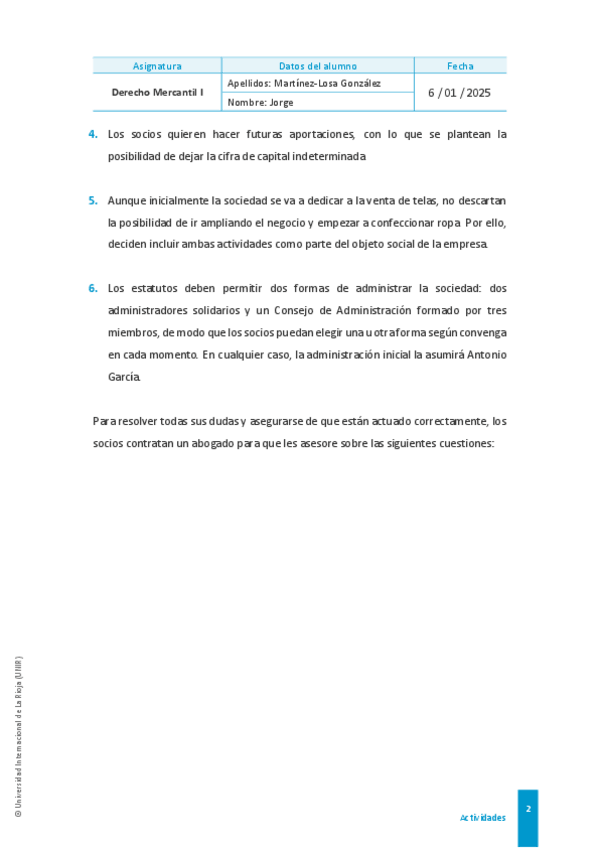 | Asignatura | Datos del alumno | Fecha |
|---|---|---|
| Derecho Mercantil I | Apellidos: Martínez-Losa González | 6 / 01 / 2025 |
| | Nombre: Jorge | |

4. Los socios quieren hacer futuras aportaciones, con lo que se plantean la posibilidad de dejar la cifra de capital indeterminada.

5. Aunque inicialmente la sociedad se va a dedicar a la venta de telas, no descartan la posibilidad de ir ampliando el negocio y empezar a confeccionar ropa. Por ello, deciden incluir ambas actividades como parte del objeto social de la empresa.

6. Los estatutos deben permitir dos formas de administrar la sociedad: dos administradores solidarios y un Consejo de Administración formado por tres miembros, de modo que los socios puedan elegir una u otra forma según convenga en cada momento. En cualquier caso, la administración inicial la asumirá Antonio García.

Para resolver todas sus dudas y asegurarse de que están actuado correctamente, los socios contratan un abogado para que les asesore sobre las siguientes cuestiones:

© Universidad Internacional de La Rioja (UNIR)

Actividades

2